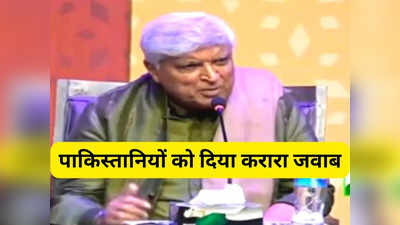 पाकिस्तानियों को दिया करारा जवाब